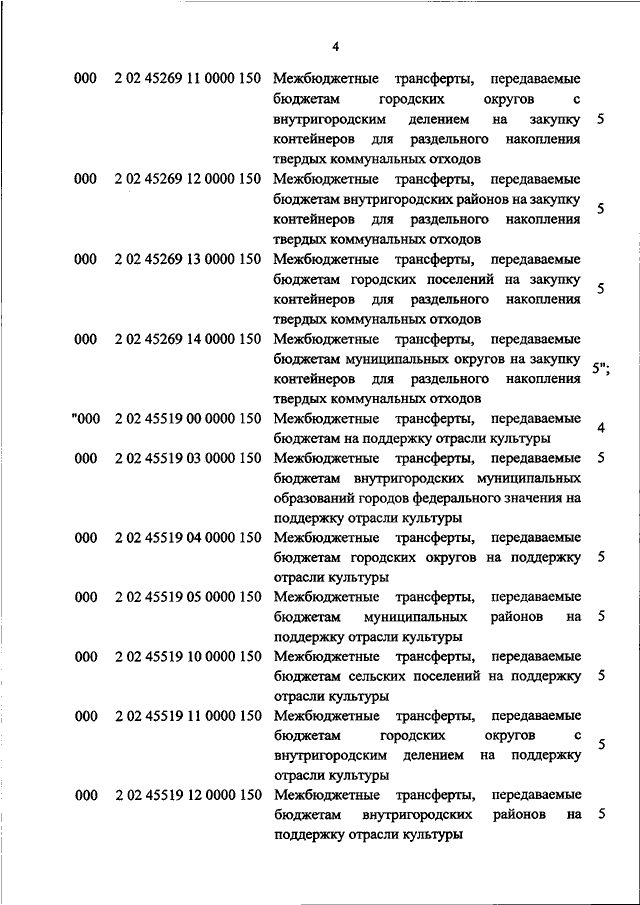 4

| | | | |
|---|---|---|---|
| 000 | 2 02 45269 11 0000 150 | Межбюджетные трансферты, передаваемые бюджетам городских округов с внутригородским делением на закупку контейнеров для раздельного накопления твердых коммунальных отходов | 5 |
| 000 | 2 02 45269 12 0000 150 | Межбюджетные трансферты, передаваемые бюджетам внутригородских районов на закупку контейнеров для раздельного накопления твердых коммунальных отходов | 5 |
| 000 | 2 02 45269 13 0000 150 | Межбюджетные трансферты, передаваемые бюджетам городских поселений на закупку контейнеров для раздельного накопления твердых коммунальных отходов | 5 |
| 000 | 2 02 45269 14 0000 150 | Межбюджетные трансферты, передаваемые бюджетам муниципальных округов на закупку контейнеров для раздельного накопления твердых коммунальных отходов | 5"; |
| "000 | 2 02 45519 00 0000 150 | Межбюджетные трансферты, передаваемые бюджетам на поддержку отрасли культуры | 4 |
| 000 | 2 02 45519 03 0000 150 | Межбюджетные трансферты, передаваемые бюджетам внутригородских муниципальных образований городов федерального значения на поддержку отрасли культуры | 5 |
| 000 | 2 02 45519 04 0000 150 | Межбюджетные трансферты, передаваемые бюджетам городских округов на поддержку отрасли культуры | 5 |
| 000 | 2 02 45519 05 0000 150 | Межбюджетные трансферты, передаваемые бюджетам муниципальных районов на поддержку отрасли культуры | 5 |
| 000 | 2 02 45519 10 0000 150 | Межбюджетные трансферты, передаваемые бюджетам сельских поселений на поддержку отрасли культуры | 5 |
| 000 | 2 02 45519 11 0000 150 | Межбюджетные трансферты, передаваемые бюджетам городских округов с внутригородским делением на поддержку отрасли культуры | 5 |
| 000 | 2 02 45519 12 0000 150 | Межбюджетные трансферты, передаваемые бюджетам внутригородских районов на поддержку отрасли культуры | 5 |